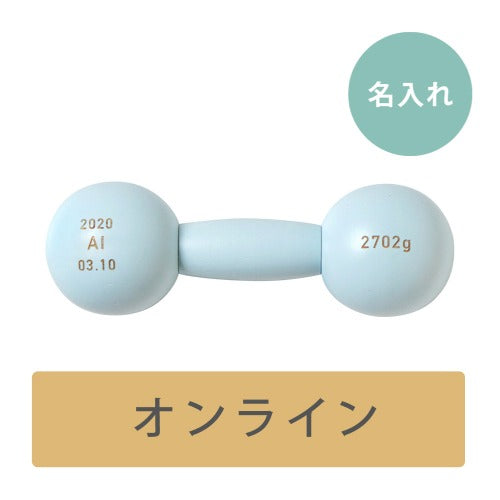 名入れ

2020
AI
03.10

2702g

オンライン